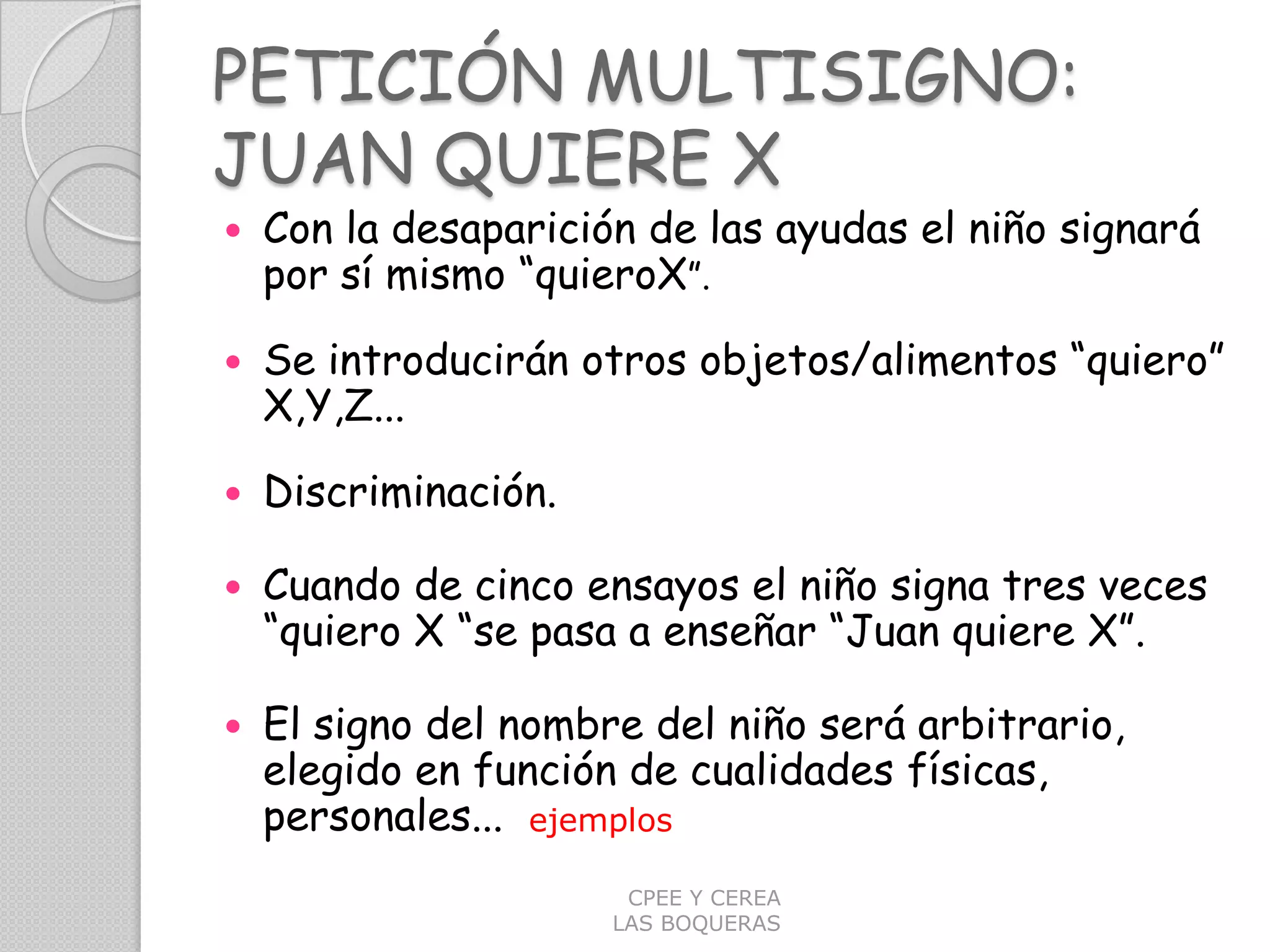 PETICIÓN MULTISIGNO: JUAN QUIERE X

• Con la desaparición de las ayudas el niño signará por sí mismo “quieroX”.

• Se introducirán otros objetos/alimentos “quiero” X,Y,Z...

• Discriminación.

• Cuando de cinco ensayos el niño signa tres veces “quiero X “se pasa a enseñar “Juan quiere X”.

• El signo del nombre del niño será arbitrario, elegido en función de cualidades físicas, personales... ejemplos

CPEE Y CEREA
LAS BOQUERAS